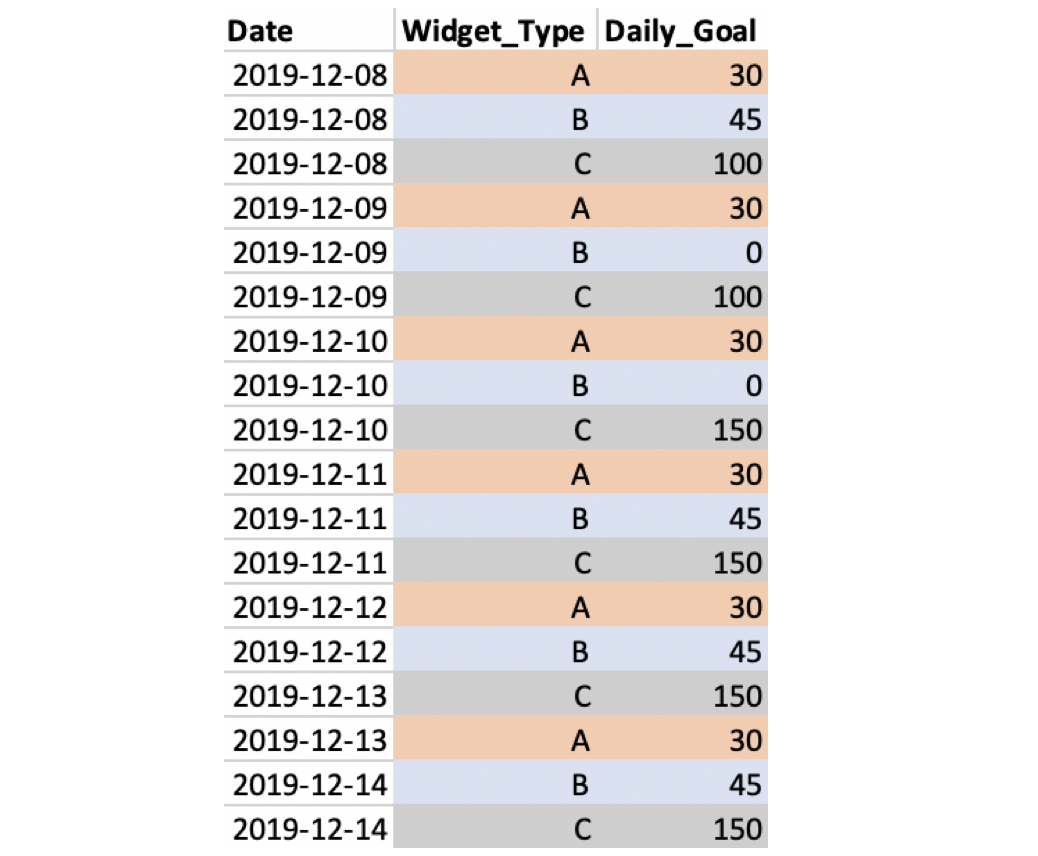 | Date | Widget_Type | Daily_Goal |
|---|---|---|
| 2019-12-08 | A | 30 |
| 2019-12-08 | B | 45 |
| 2019-12-08 | C | 100 |
| 2019-12-09 | A | 30 |
| 2019-12-09 | B | 0 |
| 2019-12-09 | C | 100 |
| 2019-12-10 | A | 30 |
| 2019-12-10 | B | 0 |
| 2019-12-10 | C | 150 |
| 2019-12-11 | A | 30 |
| 2019-12-11 | B | 45 |
| 2019-12-11 | C | 150 |
| 2019-12-12 | A | 30 |
| 2019-12-12 | B | 45 |
| 2019-12-13 | C | 150 |
| 2019-12-13 | A | 30 |
| 2019-12-14 | B | 45 |
| 2019-12-14 | C | 150 |